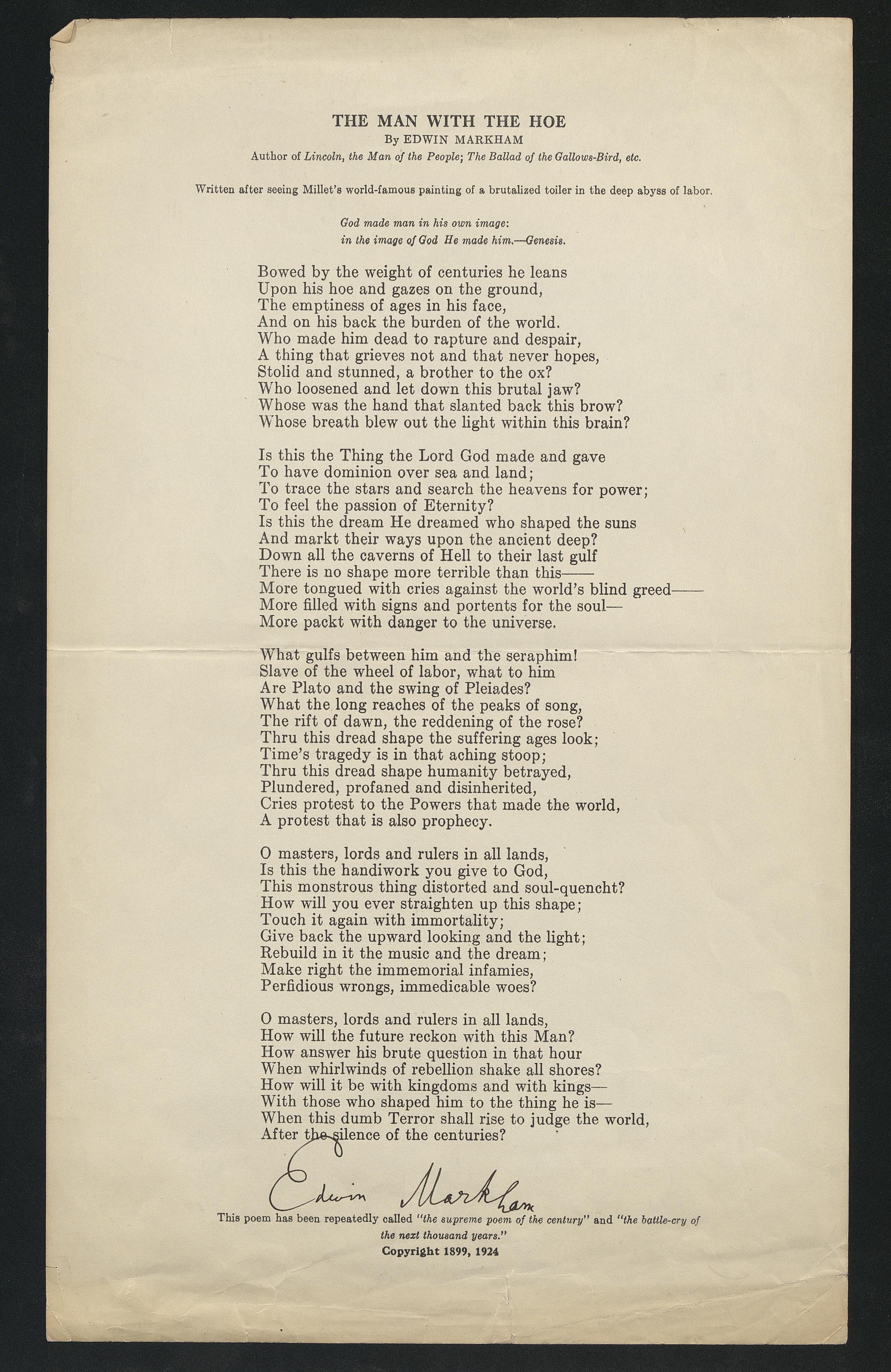 THE MAN WITH THE HOE
By EDWIN MARKHAM
Author of Lincoln, the Man of the People; The Ballad of the Gallows-Bird, etc.

Written after seeing Millet's world-famous painting of a brutalized toiler in the deep abyss of labor.

God made man in his own image:
in the image of God He made him.—Genesis.

Bowed by the weight of centuries he leans
Upon his hoe and gazes on the ground,
The emptiness of ages in his face,
And on his back the burden of the world.
Who made him dead to rapture and despair,
A thing that grieves not and that never hopes,
Stolid and stunned, a brother to the ox?
Who loosened and let down this brutal jaw?
Whose was the hand that slanted back this brow?
Whose breath blew out the light within this brain?

Is this the Thing the Lord God made and gave
To have dominion over sea and land;
To trace the stars and search the heavens for power;
To feel the passion of Eternity?
Is this the dream He dreamed who shaped the suns
And markt their ways upon the ancient deep?
Down all the caverns of Hell to their last gulf
There is no shape more terrible than this——
More tongued with cries against the world's blind greed——
More filled with signs and portents for the soul—
More packt with danger to the universe.

What gulfs between him and the seraphim!
Slave of the wheel of labor, what to him
Are Plato and the swing of Pleiades?
What the long reaches of the peaks of song,
The rift of dawn, the reddening of the rose?
Thru this dread shape the suffering ages look;
Time's tragedy is in that aching stoop;
Thru this dread shape humanity betrayed,
Plundered, profaned and disinherited,
Cries protest to the Powers that made the world,
A protest that is also prophecy.

O masters, lords and rulers in all lands,
Is this the handiwork you give to God,
This monstrous thing distorted and soul-quencht?
How will you ever straighten up this shape;
Touch it again with immortality;
Give back the upward looking and the light;
Rebuild in it the music and the dream;
Make right the immemorial infamies,
Perfidious wrongs, immedicable woes?

O masters, lords and rulers in all lands,
How will the future reckon with this Man?
How answer his brute question in that hour
When whirlwinds of rebellion shake all shores?
How will it be with kingdoms and with kings—
With those who shaped him to the thing he is—
When this dumb Terror shall rise to judge the world,
After the silence of the centuries?

Edwin Markham

This poem has been repeatedly called "the supreme poem of the century" and "the battle-cry of the next thousand years."
Copyright 1899, 1924